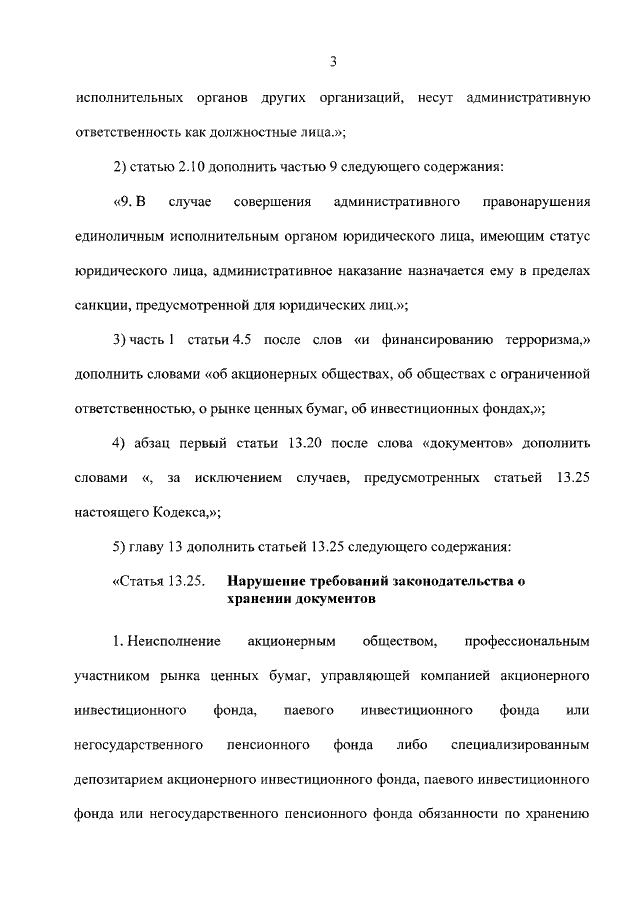 3

исполнительных органов других организаций, несут административную ответственность как должностные лица.»;

2) статью 2.10 дополнить частью 9 следующего содержания:

«9. В случае совершения административного правонарушения единоличным исполнительным органом юридического лица, имеющим статус юридического лица, административное наказание назначается ему в пределах санкции, предусмотренной для юридических лиц.»;

3) часть 1 статьи 4.5 после слов «и финансированию терроризма,» дополнить словами «об акционерных обществах, об обществах с ограниченной ответственностью, о рынке ценных бумаг, об инвестиционных фондах,»;

4) абзац первый статьи 13.20 после слова «документов» дополнить словами «, за исключением случаев, предусмотренных статьей 13.25 настоящего Кодекса,»;

5) главу 13 дополнить статьей 13.25 следующего содержания:

«Статья 13.25. Нарушение требований законодательства о хранении документов

1. Неисполнение акционерным обществом, профессиональным участником рынка ценных бумаг, управляющей компанией акционерного инвестиционного фонда, паевого инвестиционного фонда или негосударственного пенсионного фонда либо специализированным депозитарием акционерного инвестиционного фонда, паевого инвестиционного фонда или негосударственного пенсионного фонда обязанности по хранению